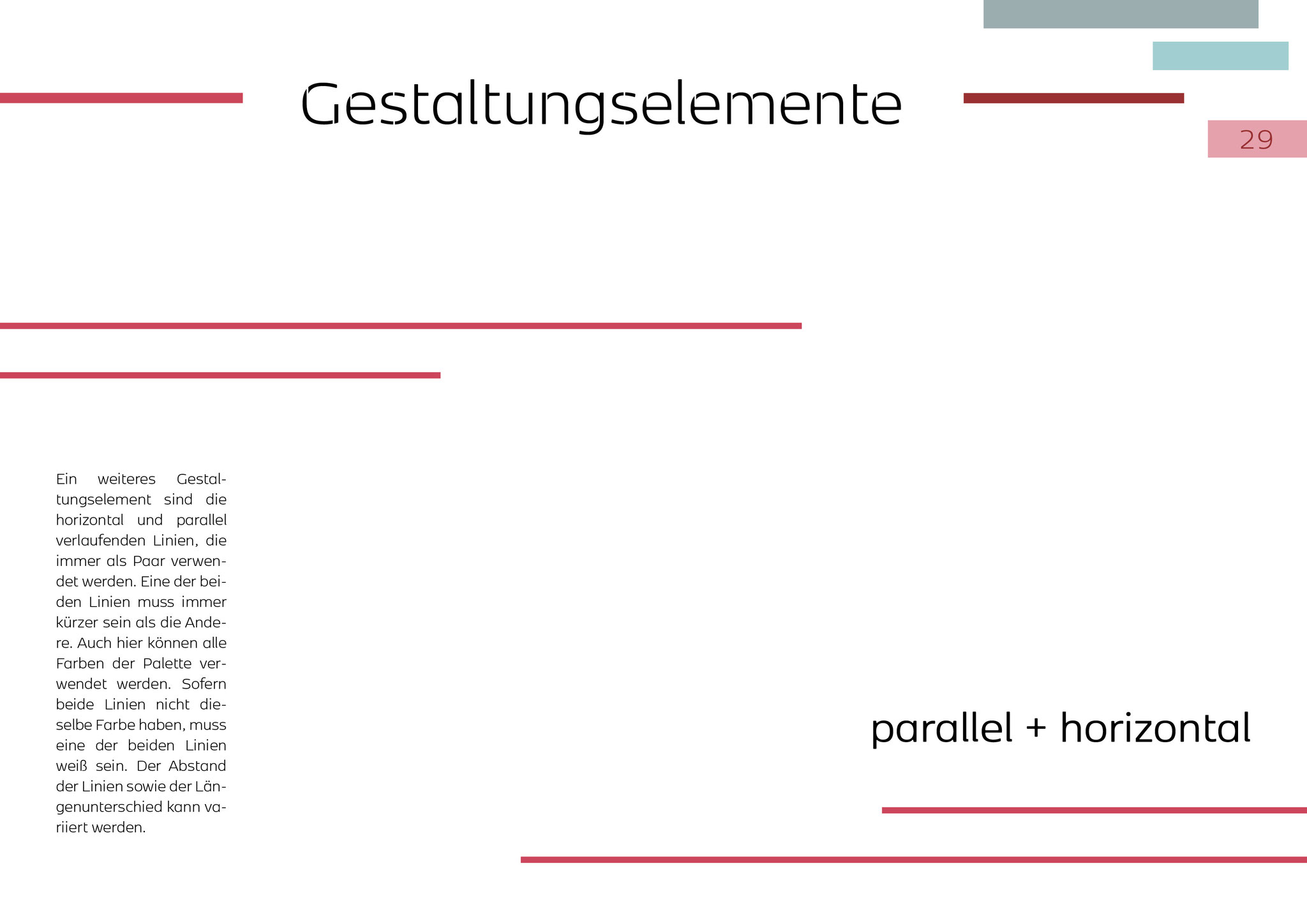 Gestaltungselemente

29

Ein weiteres Gestaltungselement sind die horizontal und parallel verlaufenden Linien, die immer als Paar verwendet werden. Eine der beiden Linien muss immer kürzer sein als die Andere. Auch hier können alle Farben der Palette verwendet werden. Sofern beide Linien nicht dieselbe Farbe haben, muss eine der beiden Linien weiß sein. Der Abstand der Linien sowie der Längenunterschied kann variiert werden.

parallel + horizontal